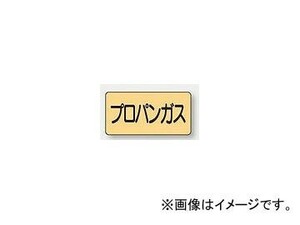 プロパンガス

※画像はイメージです。